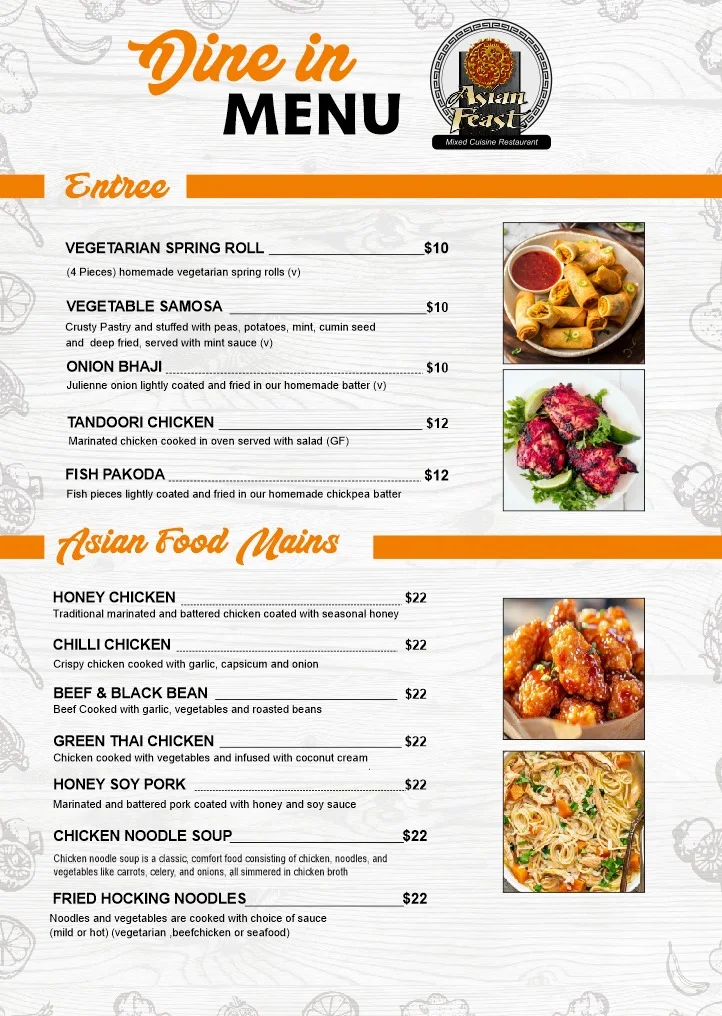 Dine in
MENU

Asian Feast
Mixed Cuisine Restaurant

Entree

VEGETARIAN SPRING ROLL $10
(4 Pieces) homemade vegetarian spring rolls (v)

VEGETABLE SAMOSA $10
Crusty Pastry and stuffed with peas, potatoes, mint, cumin seed and deep fried, served with mint sauce (v)

ONION BHAJI $10
Julienne onion lightly coated and fried in our homemade batter (v)

TANDOORI CHICKEN $12
Marinated chicken cooked in oven served with salad (GF)

FISH PAKODA $12
Fish pieces lightly coated and fried in our homemade chickpea batter

Asian Food Mains

HONEY CHICKEN $22
Traditional marinated and battered chicken coated with seasonal honey

CHILLI CHICKEN $22
Crispy chicken cooked with garlic, capsicum and onion

BEEF & BLACK BEAN $22
Beef Cooked with garlic, vegetables and roasted beans

GREEN THAI CHICKEN $22
Chicken cooked with vegetables and infused with coconut cream

HONEY SOY PORK $22
Marinated and battered pork coated with honey and soy sauce

CHICKEN NOODLE SOUP $22
Chicken noodle soup is a classic, comfort food consisting of chicken, noodles, and vegetables like carrots, celery, and onions, all simmered in chicken broth

FRIED HOCKING NOODLES $22
Noodles and vegetables are cooked with choice of sauce (mild or hot) (vegetarian ,beefchicken or seafood)